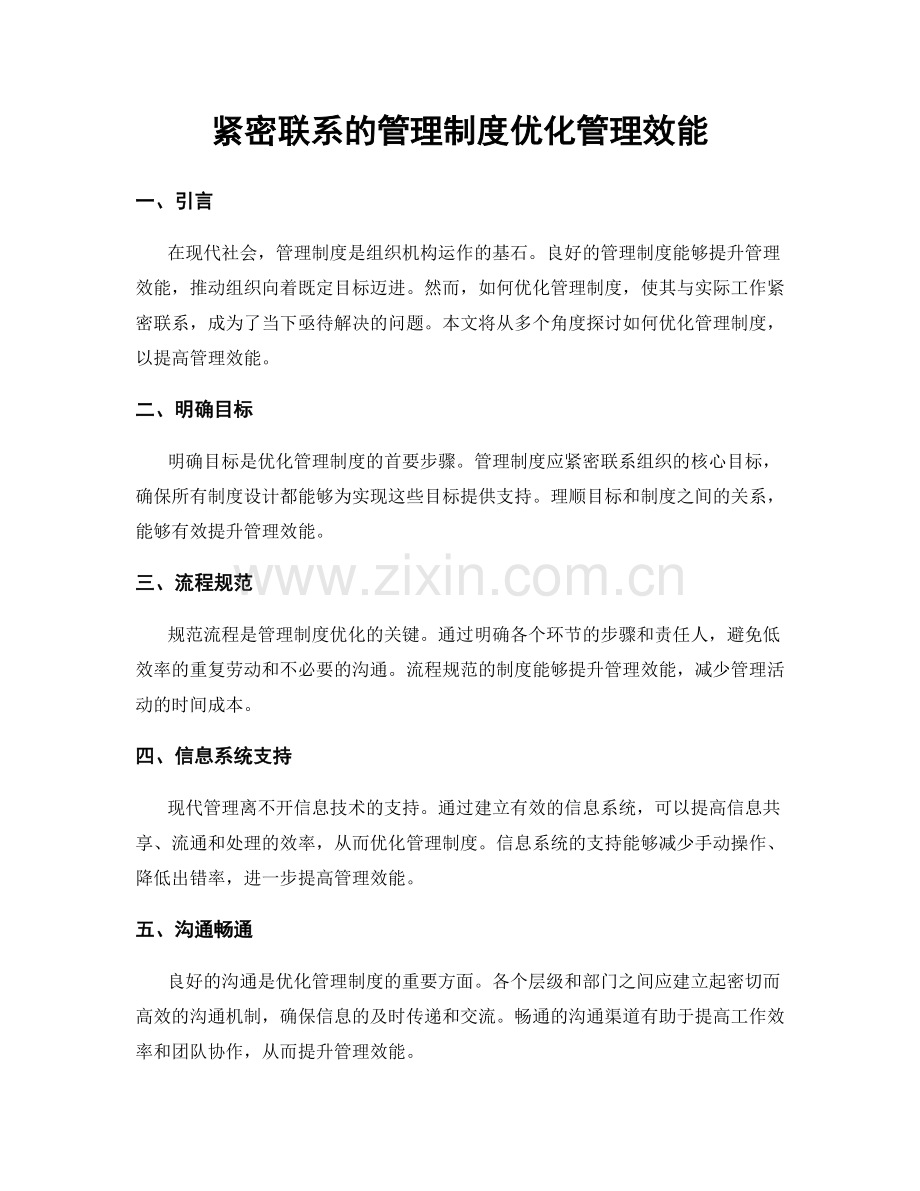 紧密联系的管理制度优化管理效能

一、引言

在现代社会，管理制度是组织机构运作的基石。良好的管理制度能够提升管理效能，推动组织向着既定目标迈进。然而，如何优化管理制度，使其与实际工作紧密联系，成为了当下亟待解决的问题。本文将从多个角度探讨如何优化管理制度，以提高管理效能。

二、明确目标

明确目标是优化管理制度的首要步骤。管理制度应紧密联系组织的核心目标，确保所有制度设计都能够为实现这些目标提供支持。理顺目标和制度之间的关系，能够有效提升管理效能。

三、流程规范

规范流程是管理制度优化的关键。通过明确各个环节的步骤和责任人，避免低效率的重复劳动和不必要的沟通。流程规范的制度能够提升管理效能，减少管理活动的时间成本。

四、信息系统支持

现代管理离不开信息技术的支持。通过建立有效的信息系统，可以提高信息共享、流通和处理的效率，从而优化管理制度。信息系统的支持能够减少手动操作、降低出错率，进一步提高管理效能。

五、沟通畅通

良好的沟通是优化管理制度的重要方面。各个层级和部门之间应建立起密切而高效的沟通机制，确保信息的及时传递和交流。畅通的沟通渠道有助于提高工作效率和团队协作，从而提升管理效能。

www.zixin.com.cn